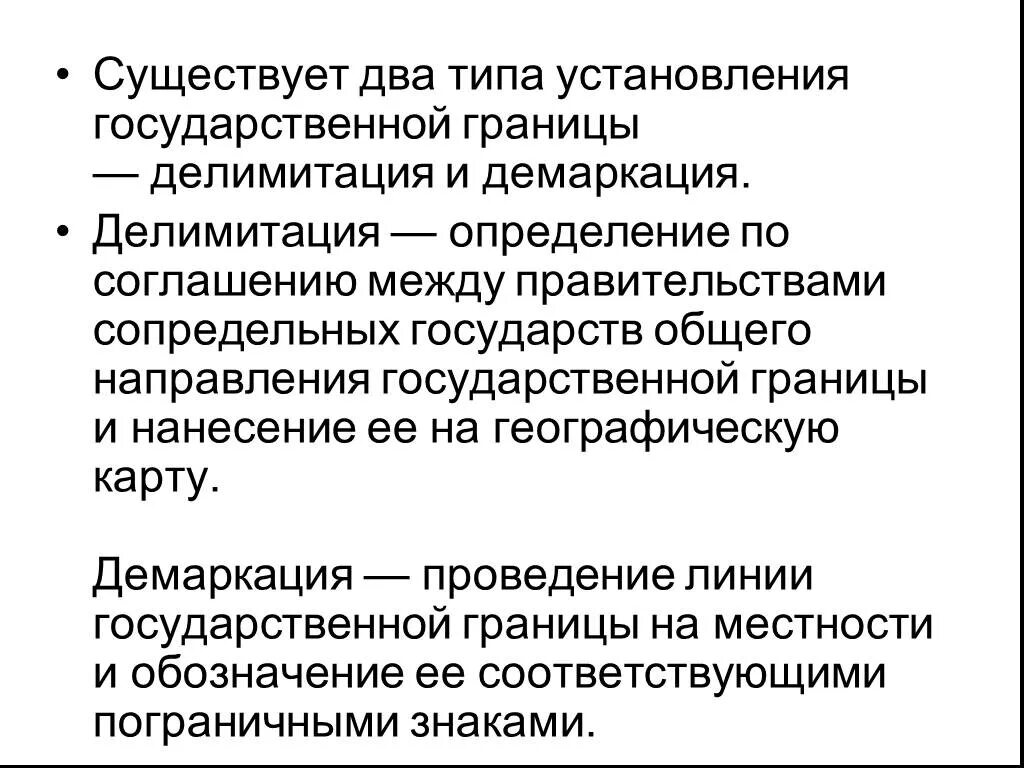 • Существует два типа установления государственной границы — делимитация и демаркация.

• Делимитация — определение по соглашению между правительствами сопредельных государств общего направления государственной границы и нанесение ее на географическую карту.

Демаркация — проведение линии государственной границы на местности и обозначение ее соответствующими пограничными знаками.